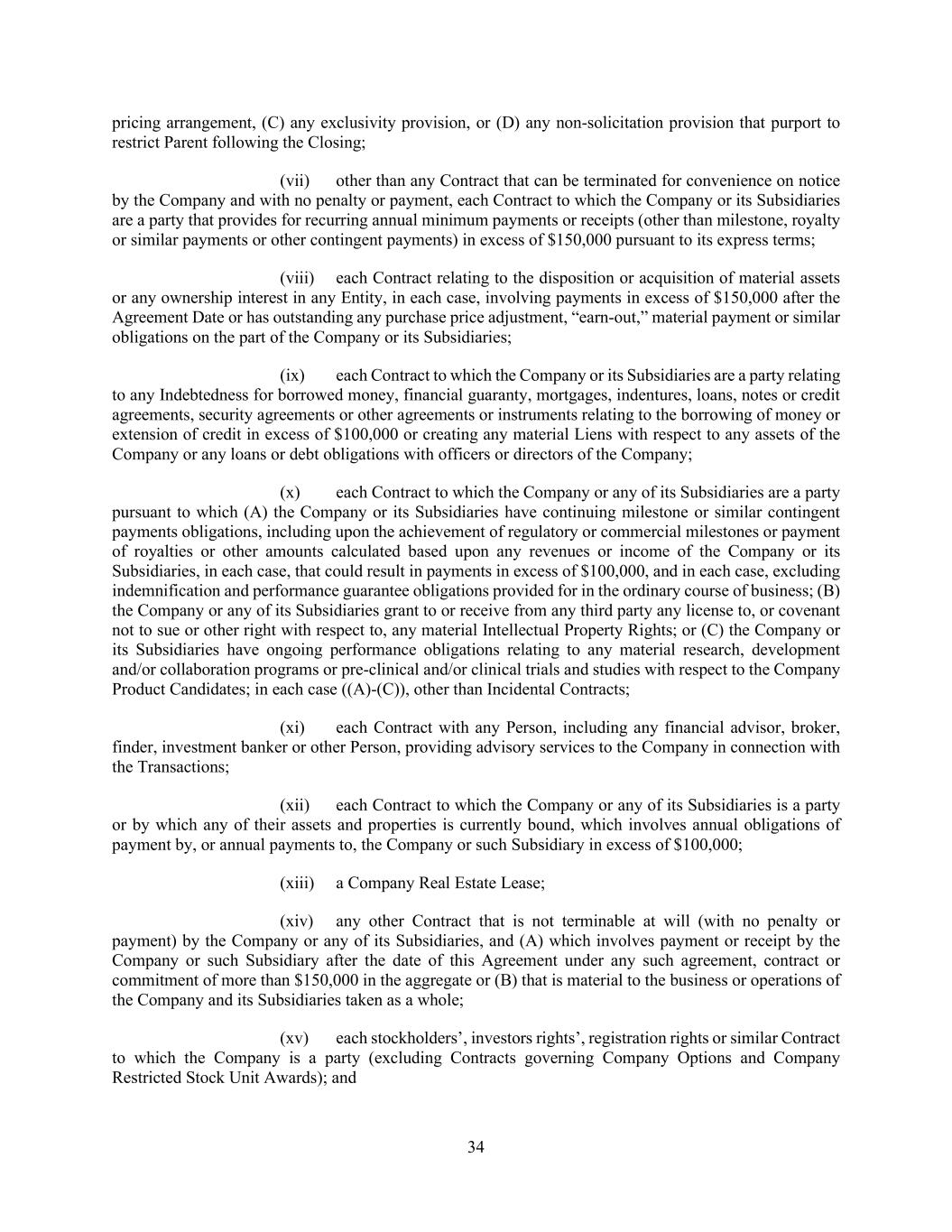 pricing arrangement, (C) any exclusivity provision, or (D) any non-solicitation provision that purport to restrict Parent following the Closing;

(vii) other than any Contract that can be terminated for convenience on notice by the Company and with no penalty or payment, each Contract to which the Company or its Subsidiaries are a party that provides for recurring annual minimum payments or receipts (other than milestone, royalty or similar payments or other contingent payments) in excess of \$150,000 pursuant to its express terms;

(viii) each Contract relating to the disposition or acquisition of material assets or any ownership interest in any Entity, in each case, involving payments in excess of \$150,000 after the Agreement Date or has outstanding any purchase price adjustment, “earn-out,” material payment or similar obligations on the part of the Company or its Subsidiaries;

(ix) each Contract to which the Company or its Subsidiaries are a party relating to any Indebtedness for borrowed money, financial guaranty, mortgages, indentures, loans, notes or credit agreements, security agreements or other agreements or instruments relating to the borrowing of money or extension of credit in excess of \$100,000 or creating any material Liens with respect to any assets of the Company or any loans or debt obligations with officers or directors of the Company;

(x) each Contract to which the Company or any of its Subsidiaries are a party pursuant to which (A) the Company or its Subsidiaries have continuing milestone or similar contingent payments obligations, including upon the achievement of regulatory or commercial milestones or payment of royalties or other amounts calculated based upon any revenues or income of the Company or its Subsidiaries, in each case, that could result in payments in excess of \$100,000, and in each case, excluding indemnification and performance guarantee obligations provided for in the ordinary course of business; (B) the Company or any of its Subsidiaries grant to or receive from any third party any license to, or covenant not to sue or other right with respect to, any material Intellectual Property Rights; or (C) the Company or its Subsidiaries have ongoing performance obligations relating to any material research, development and/or collaboration programs or pre-clinical and/or clinical trials and studies with respect to the Company Product Candidates; in each case ((A)-(C)), other than Incidental Contracts;

(xi) each Contract with any Person, including any financial advisor, broker, finder, investment banker or other Person, providing advisory services to the Company in connection with the Transactions;

(xii) each Contract to which the Company or any of its Subsidiaries is a party or by which any of their assets and properties is currently bound, which involves annual obligations of payment by, or annual payments to, the Company or such Subsidiary in excess of \$100,000;

(xiii) a Company Real Estate Lease;

(xiv) any other Contract that is not terminable at will (with no penalty or payment) by the Company or any of its Subsidiaries, and (A) which involves payment or receipt by the Company or such Subsidiary after the date of this Agreement under any such agreement, contract or commitment of more than \$150,000 in the aggregate or (B) that is material to the business or operations of the Company and its Subsidiaries taken as a whole;

(xv) each stockholders’, investors rights’, registration rights or similar Contract to which the Company is a party (excluding Contracts governing Company Options and Company Restricted Stock Unit Awards); and

34